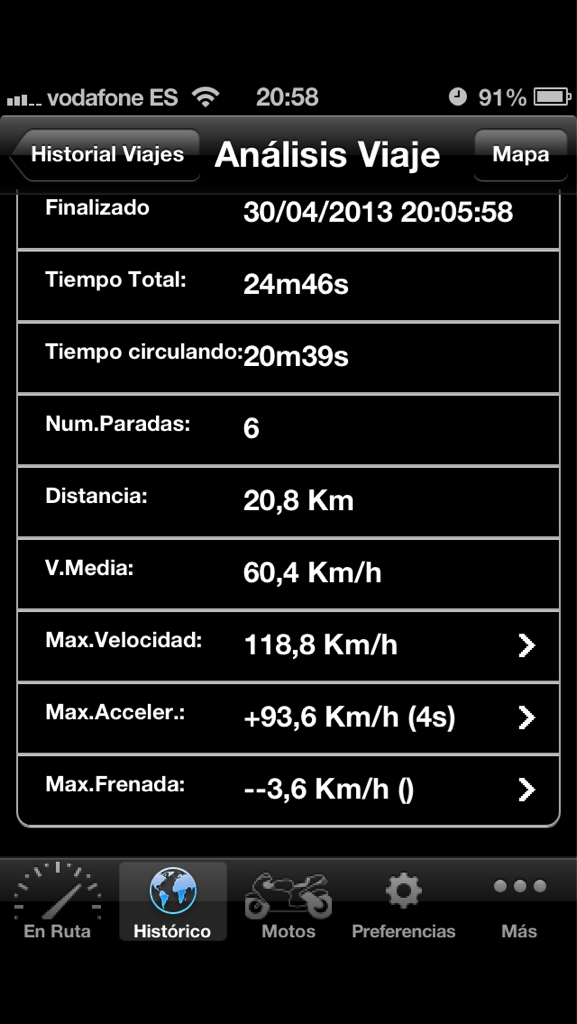 vodafone ES 20:58 91%

Historial Viajes
Análisis Viaje
Mapa

| | |
|---|---|
| Finalizado | 30/04/2013 20:05:58 |
| Tiempo Total: | 24m46s |
| Tiempo circulando: | 20m39s |
| Num.Paradas: | 6 |
| Distancia: | 20,8 Km |
| V.Media: | 60,4 Km/h |
| Max.Velocidad: | 118,8 Km/h |
| Max.Acceler.: | +93,6 Km/h (4s) |
| Max.Frenada: | --3,6 Km/h () |

En Ruta
Histórico
Motos
Preferencias
Más